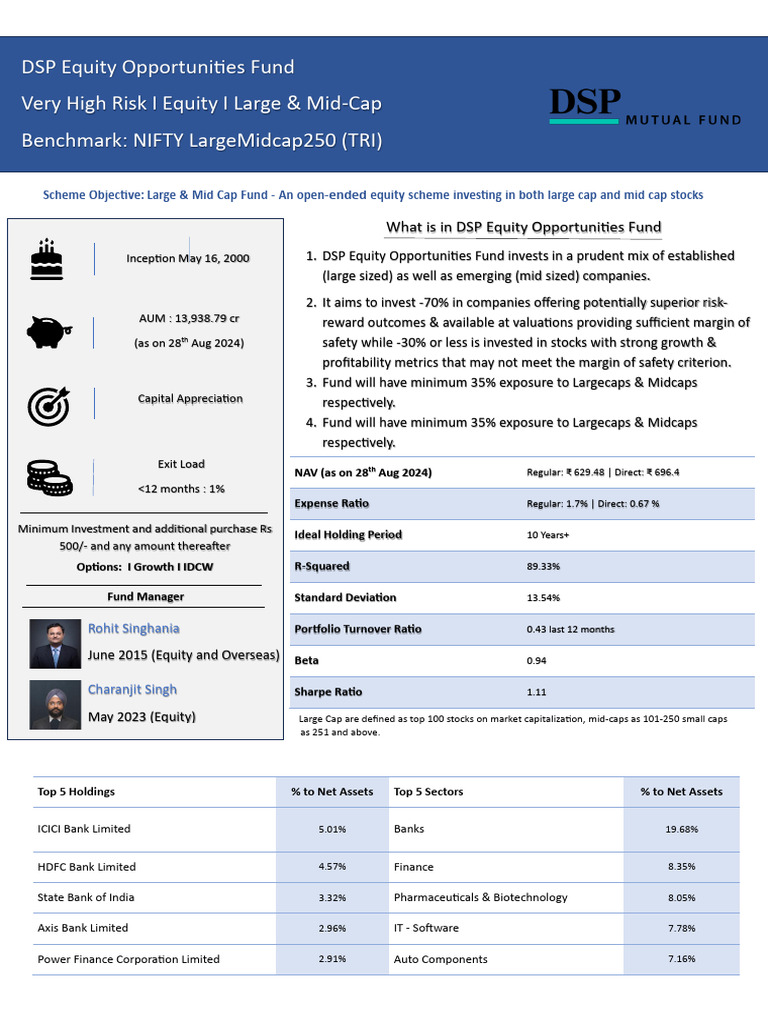 DSP Equity Opportunities Fund
Very High Risk I Equity I Large & Mid-Cap
Benchmark: NIFTY LargeMidcap250 (TRI)

DSP MUTUAL FUND

Scheme Objective: Large & Mid Cap Fund - An open-ended equity scheme investing in both large cap and mid cap stocks

Inception May 16, 2000

AUM : 13,938.79 cr
(as on 28$^{th}$ Aug 2024)

Capital Appreciation

Exit Load
<12 months : 1%

Minimum Investment and additional purchase Rs 500/- and any amount thereafter
Options: I Growth I IDCW

Fund Manager

Rohit Singhania
June 2015 (Equity and Overseas)

Charanjit Singh
May 2023 (Equity)

What is in DSP Equity Opportunities Fund

1. DSP Equity Opportunities Fund invests in a prudent mix of established (large sized) as well as emerging (mid sized) companies.
2. It aims to invest -70% in companies offering potentially superior risk-reward outcomes & available at valuations providing sufficient margin of safety while -30% or less is invested in stocks with strong growth & profitability metrics that may not meet the margin of safety criterion.
3. Fund will have minimum 35% exposure to Largecaps & Midcaps respectively.
4. Fund will have minimum 35% exposure to Largecaps & Midcaps respectively.

| NAV (as on 28$^{th}$ Aug 2024) | Regular: ₹ 629.48 \| Direct: ₹ 696.4 |
|---|---|
| Expense Ratio | Regular: 1.7% \| Direct: 0.67 % |
| Ideal Holding Period | 10 Years+ |
| R-Squared | 89.33% |
| Standard Deviation | 13.54% |
| Portfolio Turnover Ratio | 0.43 last 12 months |
| Beta | 0.94 |
| Sharpe Ratio | 1.11 |

Large Cap are defined as top 100 stocks on market capitalization, mid-caps as 101-250 small caps as 251 and above.

| Top 5 Holdings | % to Net Assets | Top 5 Sectors | % to Net Assets |
|---|---|---|---|
| ICICI Bank Limited | 5.01% | Banks | 19.68% |
| HDFC Bank Limited | 4.57% | Finance | 8.35% |
| State Bank of India | 3.32% | Pharmaceuticals & Biotechnology | 8.05% |
| Axis Bank Limited | 2.96% | IT - Software | 7.78% |
| Power Finance Corporation Limited | 2.91% | Auto Components | 7.16% |